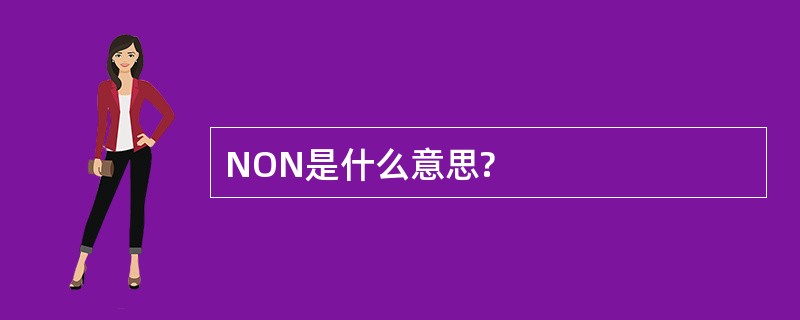 NON是什么意思?